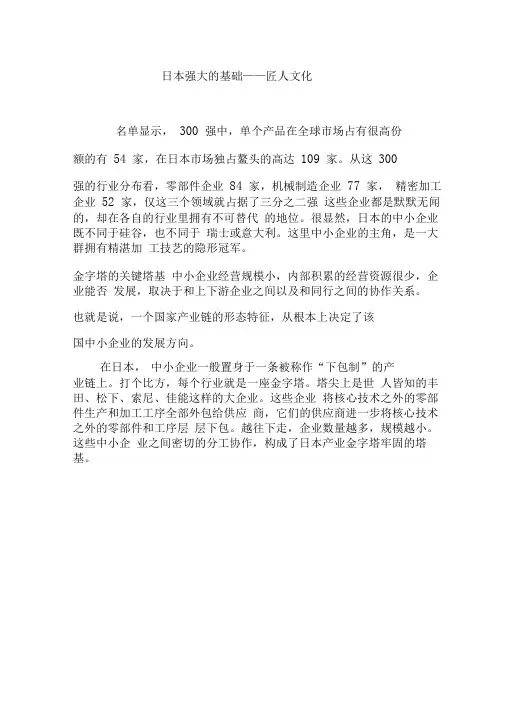 日本强大的基础——匠人文化

名单显示， 300 强中，单个产品在全球市场占有很高份

额的有 54 家，在日本市场独占鳌头的高达 109 家。从这 300

强的行业分布看，零部件企业 84 家，机械制造企业 77 家， 精密加工企业 52 家，仅这三个领域就占据了三分之二强 这些企业都是默默无闻的，却在各自的行业里拥有不可替代 的地位。很显然，日本的中小企业既不同于硅谷，也不同于 瑞士或意大利。这里中小企业的主角，是一大群拥有精湛加 工技艺的隐形冠军。

金字塔的关键塔基 中小企业经营规模小，内部积累的经营资源很少，企业能否 发展，取决于和上下游企业之间以及和同行之间的协作关系。

也就是说，一个国家产业链的形态特征，从根本上决定了该

国中小企业的发展方向。

在日本， 中小企业一般置身于一条被称作“下包制”的产业链上。打个比方，每个行业就是一座金字塔。塔尖上是世 人皆知的丰田、松下、索尼、佳能这样的大企业。这些企业 将核心技术之外的零部件生产和加工工序全部外包给供应 商，它们的供应商进一步将核心技术之外的零部件和工序层 层下包。越往下走，企业数量越多，规模越小。这些中小企 业之间密切的分工协作，构成了日本产业金字塔牢固的塔基。